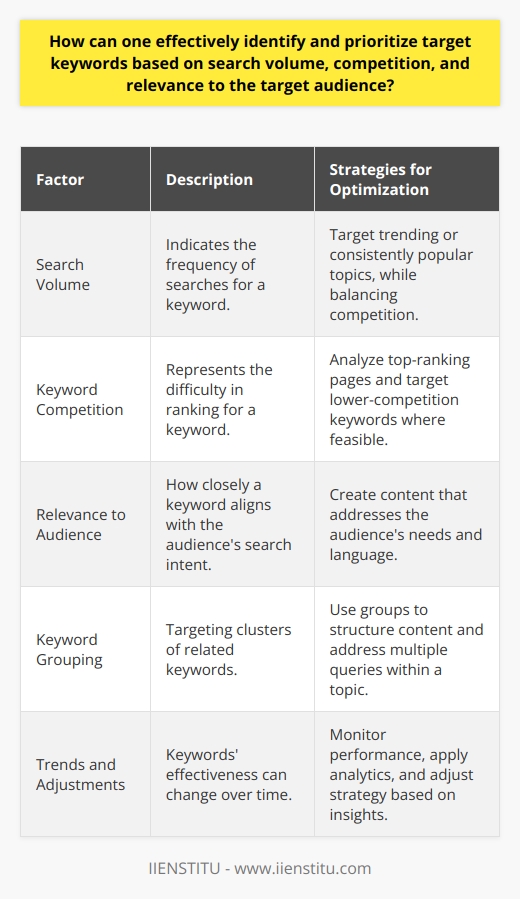 How can one effectively identify and prioritize target keywords based on search volume, competition, and relevance to the target audience?

| Factor | Description | Strategies for Optimization |
|---|---|---|
| Search Volume | Indicates the frequency of searches for a keyword. | Target trending or consistently popular topics, while balancing competition. |
| Keyword Competition | Represents the difficulty in ranking for a keyword. | Analyze top-ranking pages and target lower-competition keywords where feasible. |
| Relevance to Audience | How closely a keyword aligns with the audience's search intent. | Create content that addresses the audience's needs and language. |
| Keyword Grouping | Targeting clusters of related keywords. | Use groups to structure content and address multiple queries within a topic. |
| Trends and Adjustments | Keywords' effectiveness can change over time. | Monitor performance, apply analytics, and adjust strategy based on insights. |

IIENSTITU - www.iienstitu.com